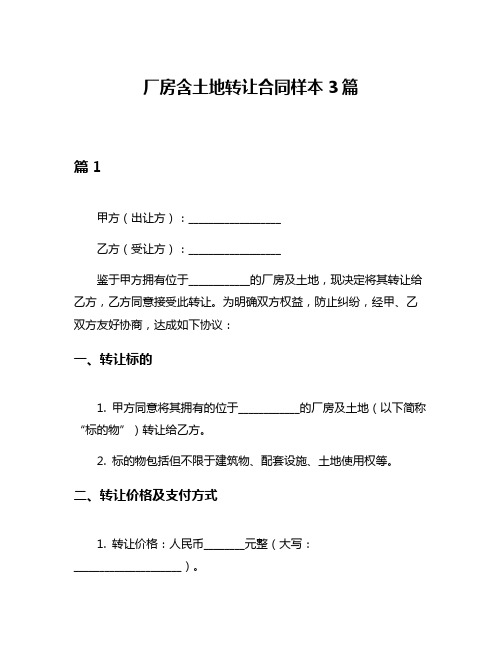 厂房含土地转让合同样本 3 篇

篇 1

甲方（出让方）：________________

乙方（受让方）：________________

鉴于甲方拥有位于__________的厂房及土地，现决定将其转让给乙方，乙方同意接受此转让。为明确双方权益，防止纠纷，经甲、乙双方友好协商，达成如下协议：

一、转让标的

1. 甲方同意将其拥有的位于__________的厂房及土地（以下简称“标的物”）转让给乙方。

2. 标的物包括但不限于建筑物、配套设施、土地使用权等。

二、转让价格及支付方式

1. 转让价格：人民币_______元整（大写：__________________）。